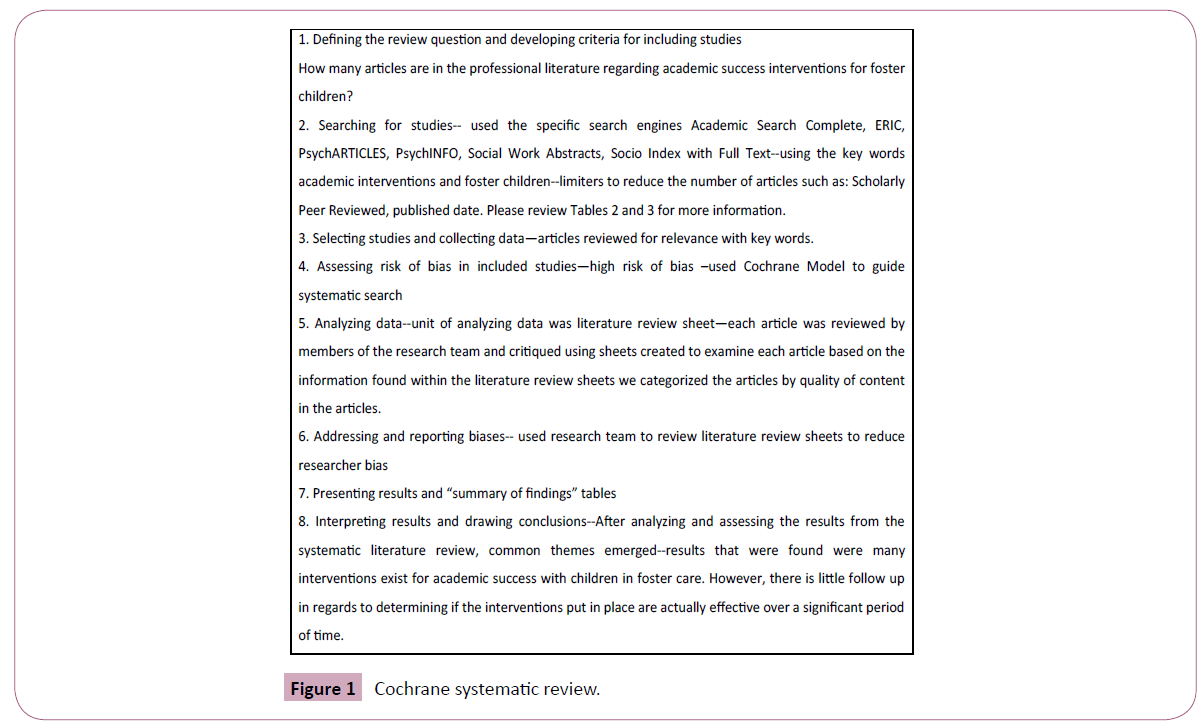 1. Defining the review question and developing criteria for including studies

How many articles are in the professional literature regarding academic success interventions for foster children?

2. Searching for studies-- used the specific search engines Academic Search Complete, ERIC, PsychARTICLES, PsychINFO, Social Work Abstracts, Socio Index with Full Text--using the key words academic interventions and foster children--limiters to reduce the number of articles such as: Scholarly Peer Reviewed, published date. Please review Tables 2 and 3 for more information.

3. Selecting studies and collecting data—articles reviewed for relevance with key words.

4. Assessing risk of bias in included studies—high risk of bias –used Cochrane Model to guide systematic search

5. Analyzing data--unit of analyzing data was literature review sheet—each article was reviewed by members of the research team and critiqued using sheets created to examine each article based on the information found within the literature review sheets we categorized the articles by quality of content in the articles.

6. Addressing and reporting biases-- used research team to review literature review sheets to reduce researcher bias

7. Presenting results and "summary of findings" tables

8. Interpreting results and drawing conclusions--After analyzing and assessing the results from the systematic literature review, common themes emerged--results that were found were many interventions exist for academic success with children in foster care. However, there is little follow up in regards to determining if the interventions put in place are actually effective over a significant period of time.

Figure 1 Cochrane systematic review.